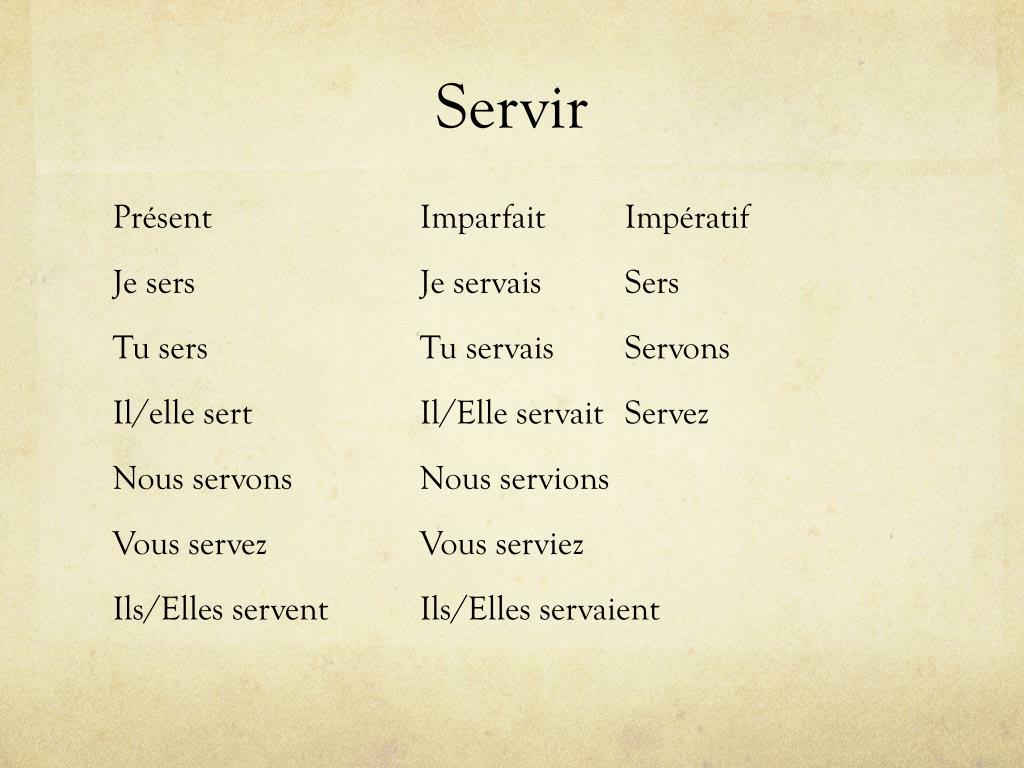 Servir

| Présent | Imparfait | Impératif |
|---|---|---|
| Je sers | Je servais | Sers |
| Tu sers | Tu servais | Servons |
| Il/elle sert | Il/Elle servait | Servez |
| Nous servons | Nous servions | |
| Vous servez | Vous serviez | |
| Ils/Elles servent | Ils/Elles servaient | |